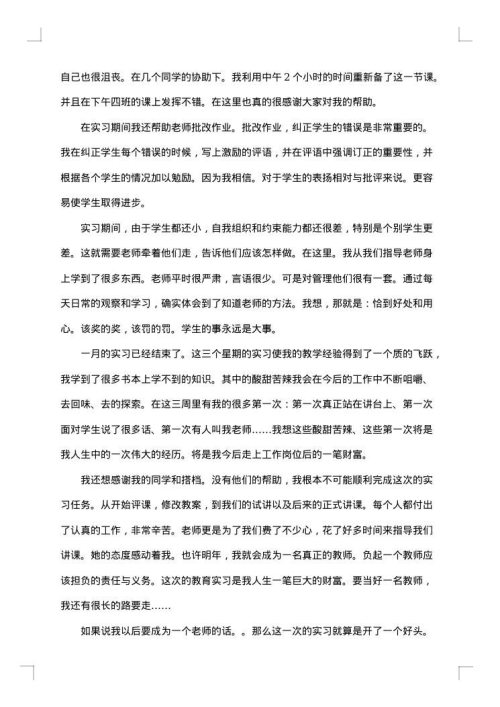 自己也很沮丧。在几个同学的协助下。我利用中午 2 个小时的时间重新备了这一节课。并且在下午四班的课上发挥不错。在这里也真的很感谢大家对我的帮助。

在实习期间我还帮助老师批改作业。批改作业，纠正学生的错误是非常重要的。我在纠正学生每个错误的时候，写上激励的评语，并在评语中强调订正的重要性，并根据各个学生的情况加以勉励。因为我相信。对于学生的表扬相对与批评来说。更容易使学生取得进步。

实习期间，由于学生都还小，自我组织和约束能力都还很差，特别是个别学生更差。这就需要老师牵着他们走，告诉他们应该怎样做。在这里。我从我们指导老师身上学到了很多东西。老师平时很严肃，言语很少。可是对管理他们很有一套。通过每天日常的观察和学习，确实体会到了知道老师的方法。我想，那就是：恰到好处和用心。该奖的奖，该罚的罚。学生的事永远是大事。

一月的实习已经结束了。这三个星期的实习使我的教学经验得到了一个质的飞跃，我学到了很多书本上学不到的知识。其中的酸甜苦辣我会在今后的工作中不断咀嚼、去回味、去的探索。在这三周里有我的很多第一次：第一次真正站在讲台上、第一次面对学生说了很多话、第一次有人叫我老师……我想这些酸甜苦辣、这些第一次将是我人生中的一次伟大的经历。将是我今后走上工作岗位后的一笔财富。

我还想感谢我的同学和搭档。没有他们的帮助，我根本不可能顺利完成这次的实习任务。从开始评课，修改教案，到我们的试讲以及后来的正式讲课。每个人都付出了认真的工作，非常辛苦。老师更是为了我们费了不少心，花了好多时间来指导我们讲课。她的态度感动着我。也许明年，我就会成为一名真正的教师。负起一个教师应该担负的责任与义务。这次的教育实习是我人生一笔巨大的财富。要当好一名教师，我还有很长的路要走……

如果说我以后要成为一个老师的话。。那么这一次的实习就算是开了一个好头。